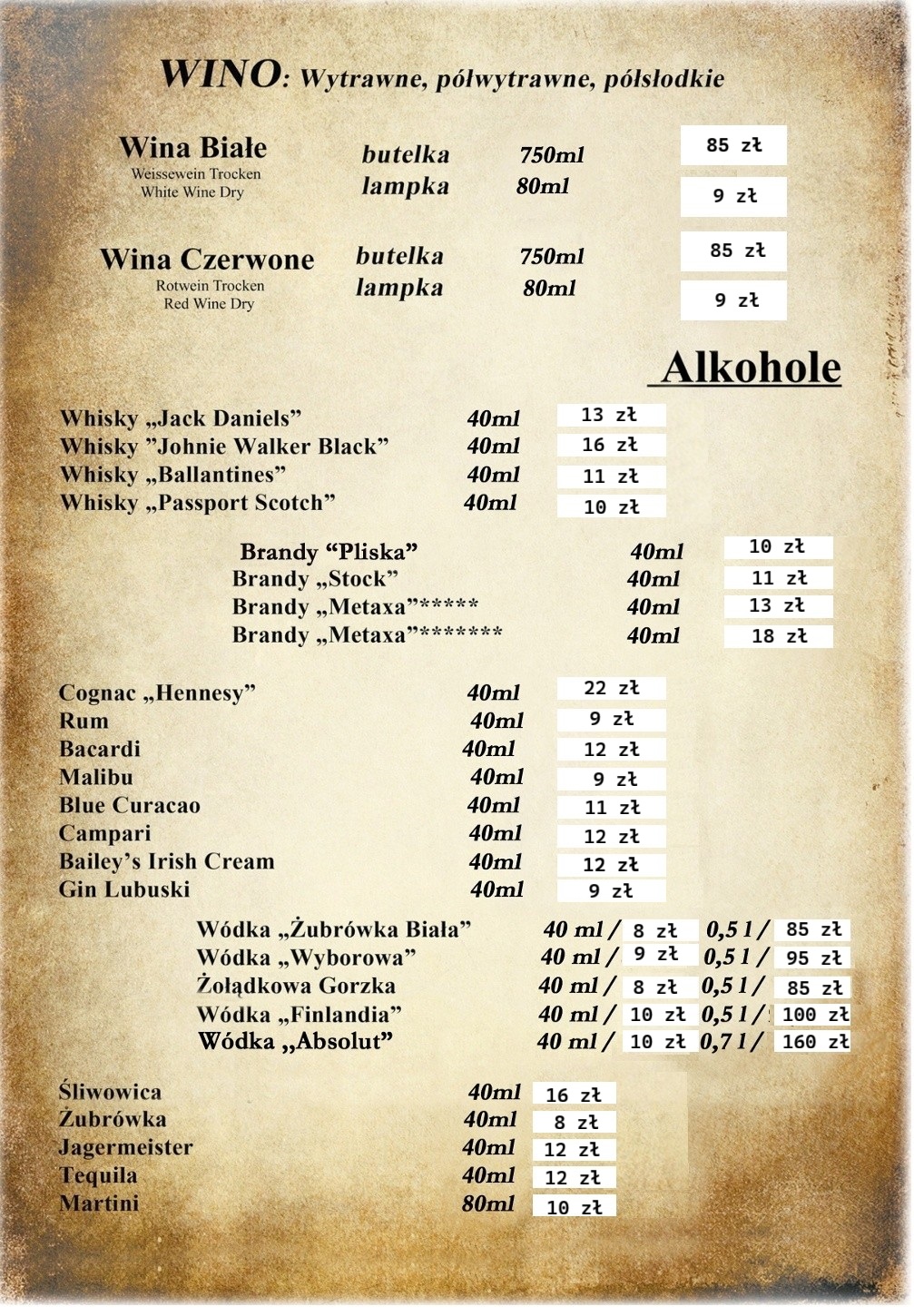 WINO: Wytrawne, półwytrawne, półsłodkie

Wina Białe
Weissewein Trocken
White Wine Dry
butelka 750ml 85 zł
lampka 80ml 9 zł

Wina Czerwone
Rotwein Trocken
Red Wine Dry
butelka 750ml 85 zł
lampka 80ml 9 zł

Alkohole

Whisky „Jack Daniels" 40ml 13 zł
Whisky "Johnie Walker Black" 40ml 16 zł
Whisky „Ballantines" 40ml 11 zł
Whisky „Passport Scotch" 40ml 10 zł

Brandy "Pliska" 40ml 10 zł
Brandy „Stock" 40ml 11 zł
Brandy „Metaxa"***** 40ml 13 zł
Brandy „Metaxa"******* 40ml 18 zł

Cognac „Hennesy" 40ml 22 zł
Rum 40ml 9 zł
Bacardi 40ml 12 zł
Malibu 40ml 9 zł
Blue Curacao 40ml 11 zł
Campari 40ml 12 zł
Bailey's Irish Cream 40ml 12 zł
Gin Lubuski 40ml 9 zł

Wódka „Żubrówka Biała" 40 ml / 8 zł 0,5 l / 85 zł
Wódka „Wyborowa" 40 ml / 9 zł 0,5 l / 95 zł
Żołądkowa Gorzka 40 ml / 8 zł 0,5 l / 85 zł
Wódka „Finlandia" 40 ml / 10 zł 0,5 l / 100 zł
Wódka „Absolut" 40 ml / 10 zł 0,7 l / 160 zł

Śliwowica 40ml 16 zł
Żubrówka 40ml 8 zł
Jagermeister 40ml 12 zł
Tequila 40ml 12 zł
Martini 80ml 10 zł